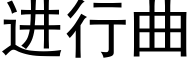 进行曲